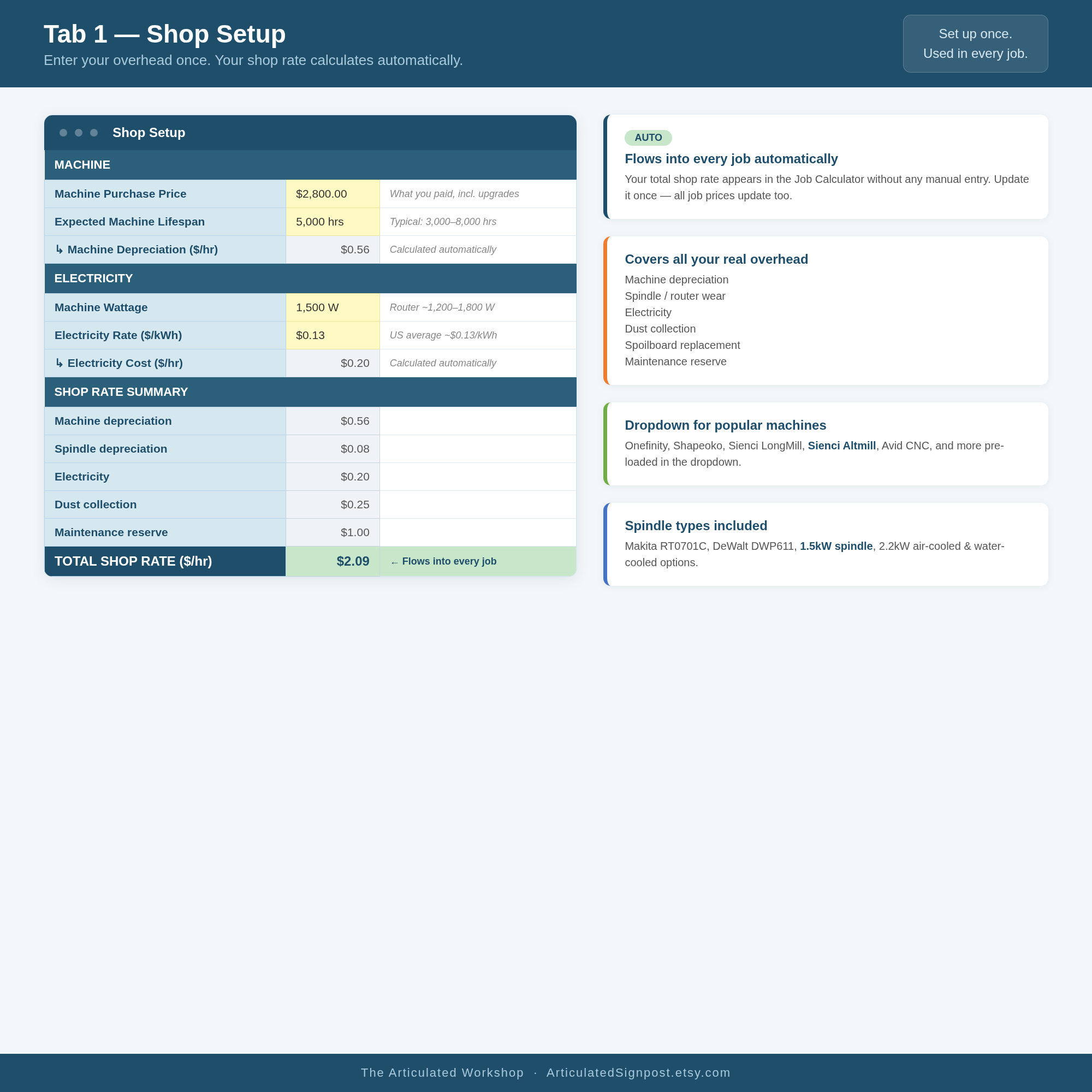 Tab 1 — Shop Setup

Enter your overhead once. Your shop rate calculates automatically.

Set up once.
Used in every job.

Shop Setup

| MACHINE | | |
|---|---|---|
| Machine Purchase Price | $2,800.00 | What you paid, incl. upgrades |
| Expected Machine Lifespan | 5,000 hrs | Typical: 3,000–8,000 hrs |
| ↳ Machine Depreciation ($/hr) | $0.56 | Calculated automatically |
| ELECTRICITY | | |
| Machine Wattage | 1,500 W | Router ~1,200–1,800 W |
| Electricity Rate ($/kWh) | $0.13 | US average ~$0.13/kWh |
| ↳ Electricity Cost ($/hr) | $0.20 | Calculated automatically |
| SHOP RATE SUMMARY | | |
| Machine depreciation | $0.56 | |
| Spindle depreciation | $0.08 | |
| Electricity | $0.20 | |
| Dust collection | $0.25 | |
| Maintenance reserve | $1.00 | |
| TOTAL SHOP RATE ($/hr) | $2.09 | ← Flows into every job |

AUTO

Flows into every job automatically

Your total shop rate appears in the Job Calculator without any manual entry. Update it once — all job prices update too.

Covers all your real overhead

Machine depreciation
Spindle / router wear
Electricity
Dust collection
Spoilboard replacement
Maintenance reserve

Dropdown for popular machines

Onefinity, Shapeoko, Sienci LongMill, Sienci Altmill, Avid CNC, and more pre-loaded in the dropdown.

Spindle types included

Makita RT0701C, DeWalt DWP611, 1.5kW spindle, 2.2kW air-cooled & water-cooled options.

The Articulated Workshop · ArticulatedSignpost.etsy.com